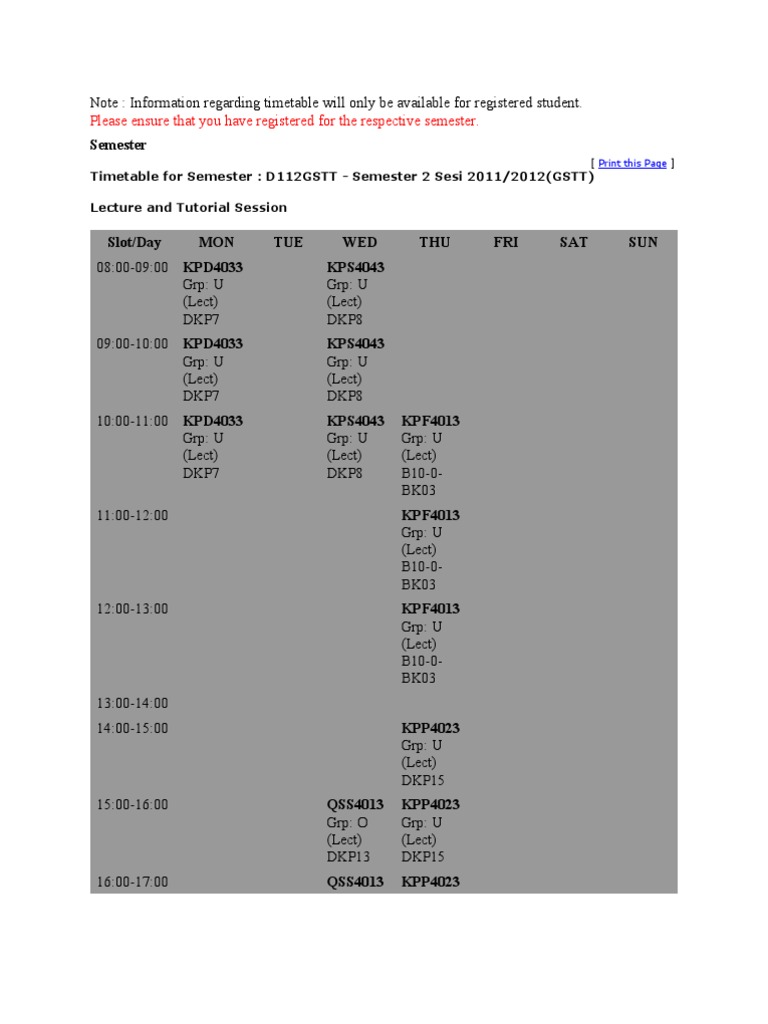 Note : Information regarding timetable will only be available for registered student.
Please ensure that you have registered for the respective semester.

Semester

[ Print this Page ]

Timetable for Semester : D112GSTT - Semester 2 Sesi 2011/2012(GSTT)

Lecture and Tutorial Session

| Slot/Day | MON | TUE | WED | THU | FRI | SAT | SUN |
|---|---|---|---|---|---|---|---|
| 08:00-09:00 | KPD4033 Grp: U (Lect) DKP7 | | KPS4043 Grp: U (Lect) DKP8 | | | | |
| 09:00-10:00 | KPD4033 Grp: U (Lect) DKP7 | | KPS4043 Grp: U (Lect) DKP8 | | | | |
| 10:00-11:00 | KPD4033 Grp: U (Lect) DKP7 | | KPS4043 Grp: U (Lect) DKP8 | KPF4013 Grp: U (Lect) B10-0-BK03 | | | |
| 11:00-12:00 | | | | KPF4013 Grp: U (Lect) B10-0-BK03 | | | |
| 12:00-13:00 | | | | KPF4013 Grp: U (Lect) B10-0-BK03 | | | |
| 13:00-14:00 | | | | | | | |
| 14:00-15:00 | | | | KPP4023 Grp: U (Lect) DKP15 | | | |
| 15:00-16:00 | | | QSS4013 Grp: O (Lect) DKP13 | KPP4023 Grp: U (Lect) DKP15 | | | |
| 16:00-17:00 | | | QSS4013 | KPP4023 | | | |